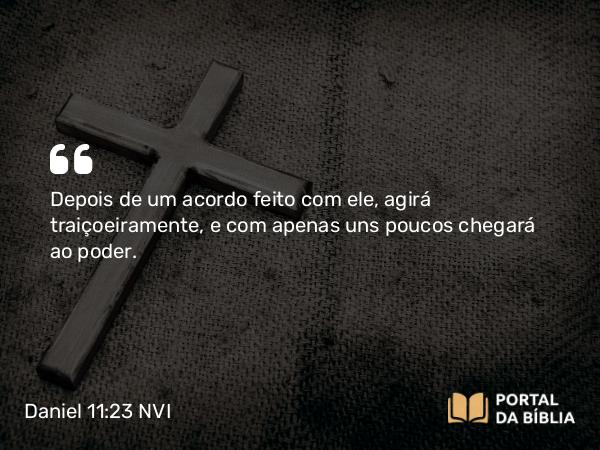 Depois de um acordo feito com ele, agirá traiçoeiramente, e com apenas uns poucos chegará ao poder.

Daniel 11:23 NVI

PORTAL DA BÍBLIA